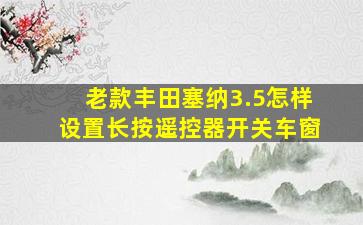 老款丰田塞纳3.5怎样设置长按遥控器开关车窗